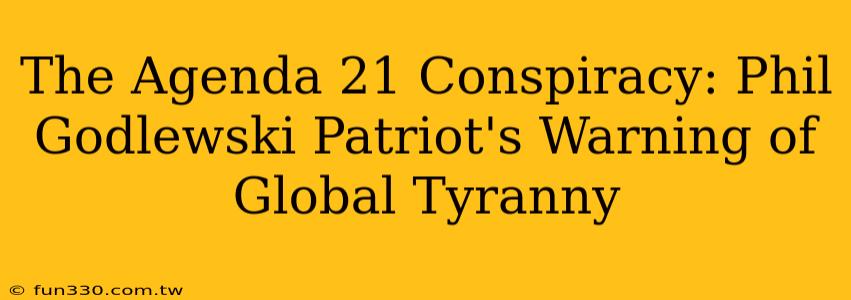 The Agenda 21 Conspiracy: Phil Godlewski Patriot's Warning of Global Tyranny

© fun330.com.tw